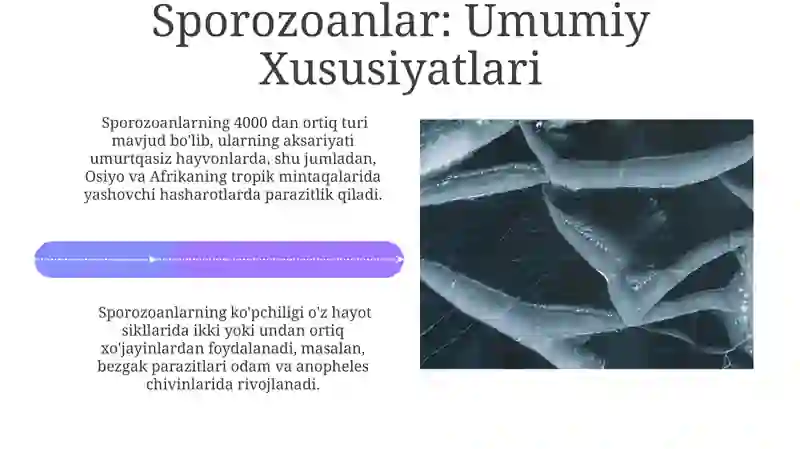 Sporozoanlar: Umumiy Xususiyatlari

Sporozoanlarning 4000 dan ortiq turi mavjud bo'lib, ularning aksariyati umurtqasiz hayvonlarda, shu jumladan, Osiyo va Afrikaning tropik mintaqalarida yashovchi hasharotlarda parazitlik qiladi.

Sporozoanlarning ko'pchiligi o'z hayot sikllarida ikki yoki undan ortiq xo'jayinlardan foydalanadi, masalan, bezgak parazitlari odam va anopheles chivinlarida rivojlanadi.